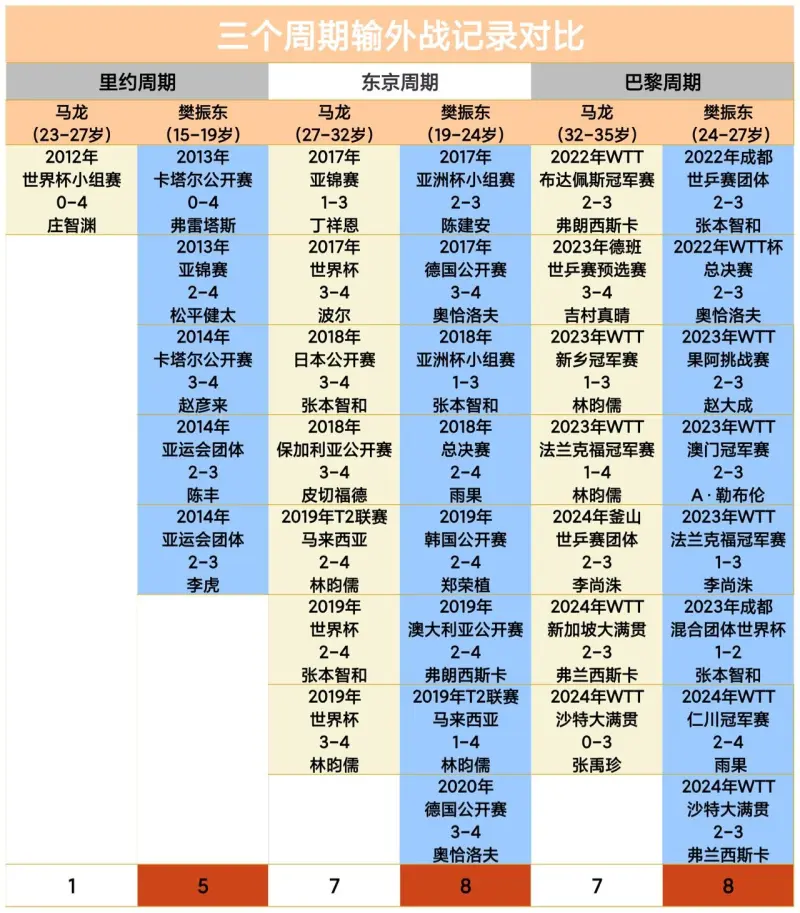 三个周期输外战记录对比

| 里约周期 | | 东京周期 | | 巴黎周期 | |
|---|---|---|---|---|---|
| 马龙 (23-27岁) | 樊振东 (15-19岁) | 马龙 (27-32岁) | 樊振东 (19-24岁) | 马龙 (32-35岁) | 樊振东 (24-27岁) |
| 2012年 世界杯小组赛 0-4 庄智渊 | 2013年 卡塔尔公开赛 0-4 弗雷塔斯 | 2017年 亚锦赛 1-3 丁祥恩 | 2017年 亚洲杯小组赛 2-3 陈建安 | 2022年WTT 布达佩斯冠军赛 2-3 弗朗西斯卡 | 2022年成都 世乒赛团体 2-3 张本智和 |
| | 2013年 亚锦赛 2-4 松平健太 | 2017年 世界杯 3-4 波尔 | 2017年 德国公开赛 3-4 奥恰洛夫 | 2023年德班 世乒赛预选赛 3-4 吉村真晴 | 2022年WTT杯 总决赛 2-3 奥恰洛夫 |
| | 2014年 卡塔尔公开赛 3-4 赵彦来 | 2018年 日本公开赛 3-4 张本智和 | 2018年 亚洲杯小组赛 1-3 张本智和 | 2023年WTT 新乡冠军赛 1-3 林昀儒 | 2023年WTT 果阿挑战赛 2-3 赵大成 |
| | 2014年 亚运会团体 2-3 陈丰 | 2018年 保加利亚公开赛 3-4 皮切福德 | 2018年 总决赛 2-4 雨果 | 2023年WTT 法兰克福冠军赛 1-4 林昀儒 | 2023年WTT 澳门冠军赛 2-3 A·勒布伦 |
| | 2014年 亚运会团体 2-3 李虎 | 2019年T2联赛 马来西亚 2-4 林昀儒 | 2019年 韩国公开赛 2-4 郑荣植 | 2024年釜山 世乒赛团体 2-3 李尚洙 | 2023年WTT 法兰克福冠军赛 1-3 李尚洙 |
| | | 2019年 世界杯 2-4 张本智和 | 2019年 澳大利亚公开赛 2-4 弗朗西斯卡 | 2024年WTT 新加坡大满贯 2-3 弗兰西斯卡 | 2023年成都 混合团体世界杯 1-2 张本智和 |
| | | 2019年 世界杯 3-4 林昀儒 | 2019年T2联赛 马来西亚 1-4 林昀儒 | 2024年WTT 沙特大满贯 0-3 张禹珍 | 2024年WTT 仁川冠军赛 2-4 雨果 |
| | | | 2020年 德国公开赛 3-4 奥恰洛夫 | | 2024年WTT 沙特大满贯 2-3 弗兰西斯卡 |
| 1 | 5 | 7 | 8 | 7 | 8 |